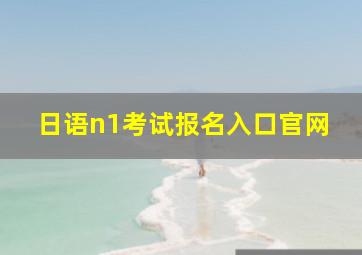 日语n1考试报名入口官网